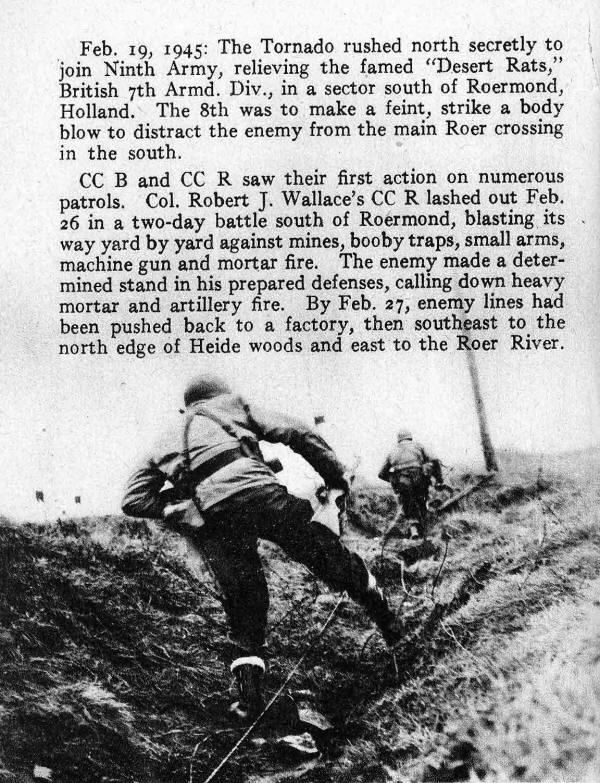 Feb. 19, 1945: The Tornado rushed north secretly to join Ninth Army, relieving the famed "Desert Rats," British 7th Armd. Div., in a sector south of Roermond, Holland. The 8th was to make a feint, strike a body blow to distract the enemy from the main Roer crossing in the south.

CC B and CC R saw their first action on numerous patrols. Col. Robert J. Wallace's CC R lashed out Feb. 26 in a two-day battle south of Roermond, blasting its way yard by yard against mines, booby traps, small arms, machine gun and mortar fire. The enemy made a determined stand in his prepared defenses, calling down heavy mortar and artillery fire. By Feb. 27, enemy lines had been pushed back to a factory, then southeast to the north edge of Heide woods and east to the Roer River.